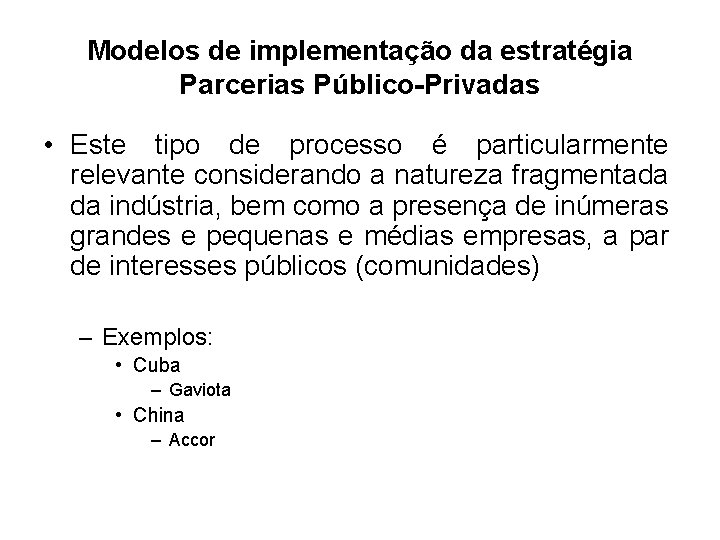 Modelos de implementação da estratégia
Parcerias Público-Privadas

• Este tipo de processo é particularmente relevante considerando a natureza fragmentada da indústria, bem como a presença de inúmeras grandes e pequenas e médias empresas, a par de interesses públicos (comunidades)

– Exemplos:
• Cuba
– Gaviota
• China
– Accor